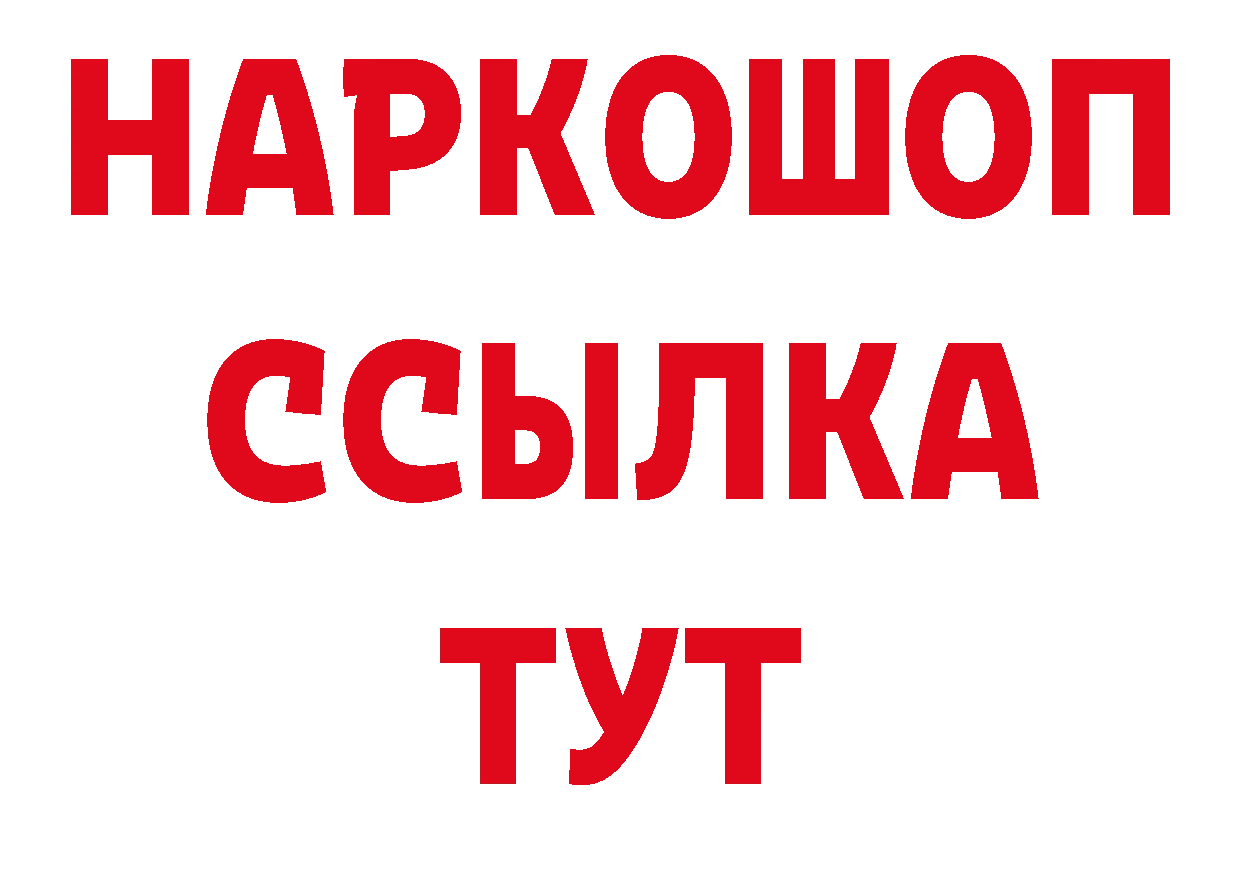 НАРКОШОП
ССЫЛКА
ТУТ